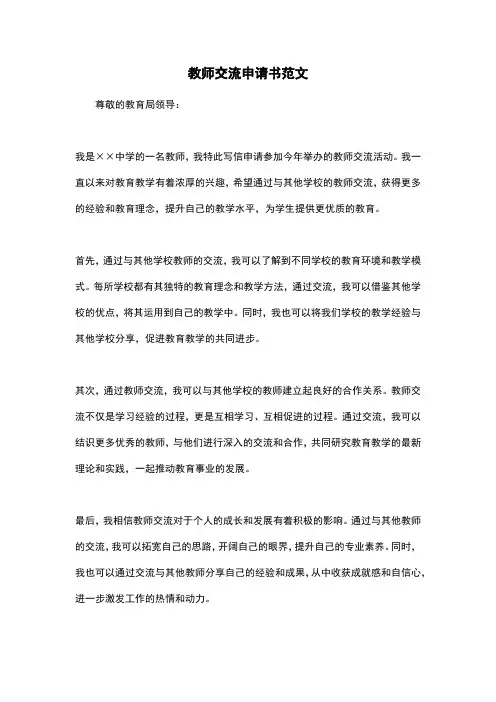 教师交流申请书范文

尊敬的教育局领导：

我是××中学的一名教师，我特此写信申请参加今年举办的教师交流活动。我一直以来对教育教学有着浓厚的兴趣，希望通过与其他学校的教师交流，获得更多的经验和教育理念，提升自己的教学水平，为学生提供更优质的教育。

首先，通过与其他学校教师的交流，我可以了解到不同学校的教育环境和教学模式。每所学校都有其独特的教育理念和教学方法，通过交流，我可以借鉴其他学校的优点，将其运用到自己的教学中。同时，我也可以将我们学校的教学经验与其他学校分享，促进教育教学的共同进步。

其次，通过教师交流，我可以与其他学校的教师建立起良好的合作关系。教师交流不仅是学习经验的过程，更是互相学习、互相促进的过程。通过交流，我可以结识更多优秀的教师，与他们进行深入的交流和合作，共同研究教育教学的最新理论和实践，一起推动教育事业的发展。

最后，我相信教师交流对于个人的成长和发展有着积极的影响。通过与其他教师的交流，我可以拓宽自己的思路，开阔自己的眼界，提升自己的专业素养。同时，我也可以通过交流与其他教师分享自己的经验和成果，从中收获成就感和自信心，进一步激发工作的热情和动力。